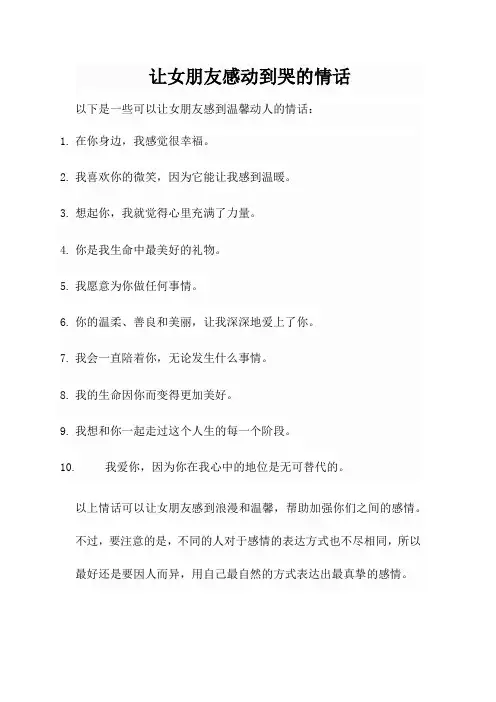 让女朋友感动到哭的情话

以下是一些可以让女朋友感到温馨动人的情话：

1. 在你身边，我感觉很幸福。

2. 我喜欢你的微笑，因为它能让我感到温暖。

3. 想起你，我就觉得心里充满了力量。

4. 你是我生命中最美好的礼物。

5. 我愿意为你做任何事情。

6. 你的温柔、善良和美丽，让我深深地爱上了你。

7. 我会一直陪着你，无论发生什么事情。

8. 我的生命因你而变得更加美好。

9. 我想和你一起走过这个人生的每一个阶段。

10. 我爱你，因为你在我心中的地位是无可替代的。

以上情话可以让女朋友感到浪漫和温馨，帮助加强你们之间的感情。不过，要注意的是，不同的人对于感情的表达方式也不尽相同，所以最好还是要因人而异，用自己最自然的方式表达出最真挚的感情。